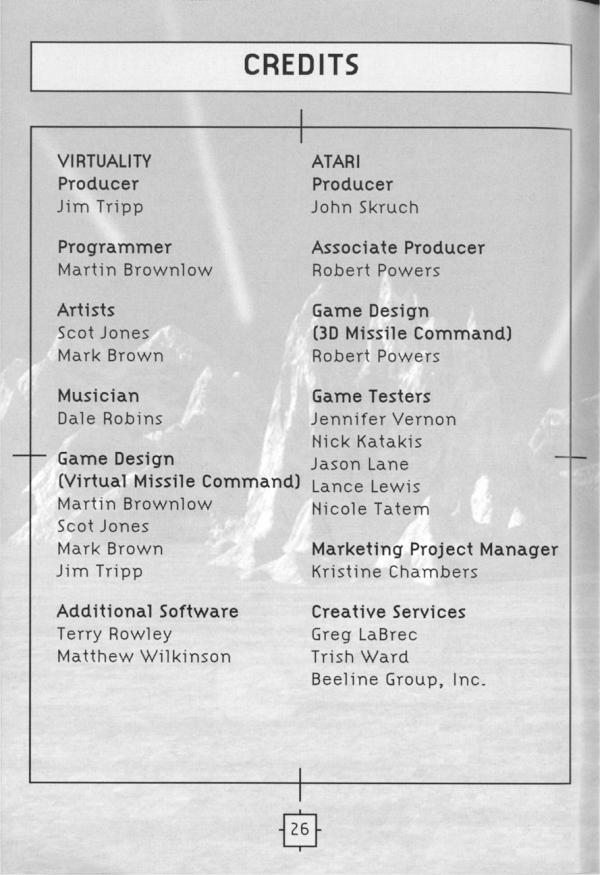 CREDITS

VIRTUALITY
Producer
Jim Tripp

Programmer
Martin Brownlow

Artists
Scot Jones
Mark Brown

Musician
Dale Robins

Game Design
(Virtual Missile Command)
Martin Brownlow
Scot Jones
Mark Brown
Jim Tripp

Additional Software
Terry Rowley
Matthew Wilkinson

ATARI
Producer
John Skruch

Associate Producer
Robert Powers

Game Design
(3D Missile Command)
Robert Powers

Game Testers
Jennifer Vernon
Nick Katakis
Jason Lane
Lance Lewis
Nicole Tatem

Marketing Project Manager
Kristine Chambers

Creative Services
Greg LaBrec
Trish Ward
Beeline Group, Inc.

26